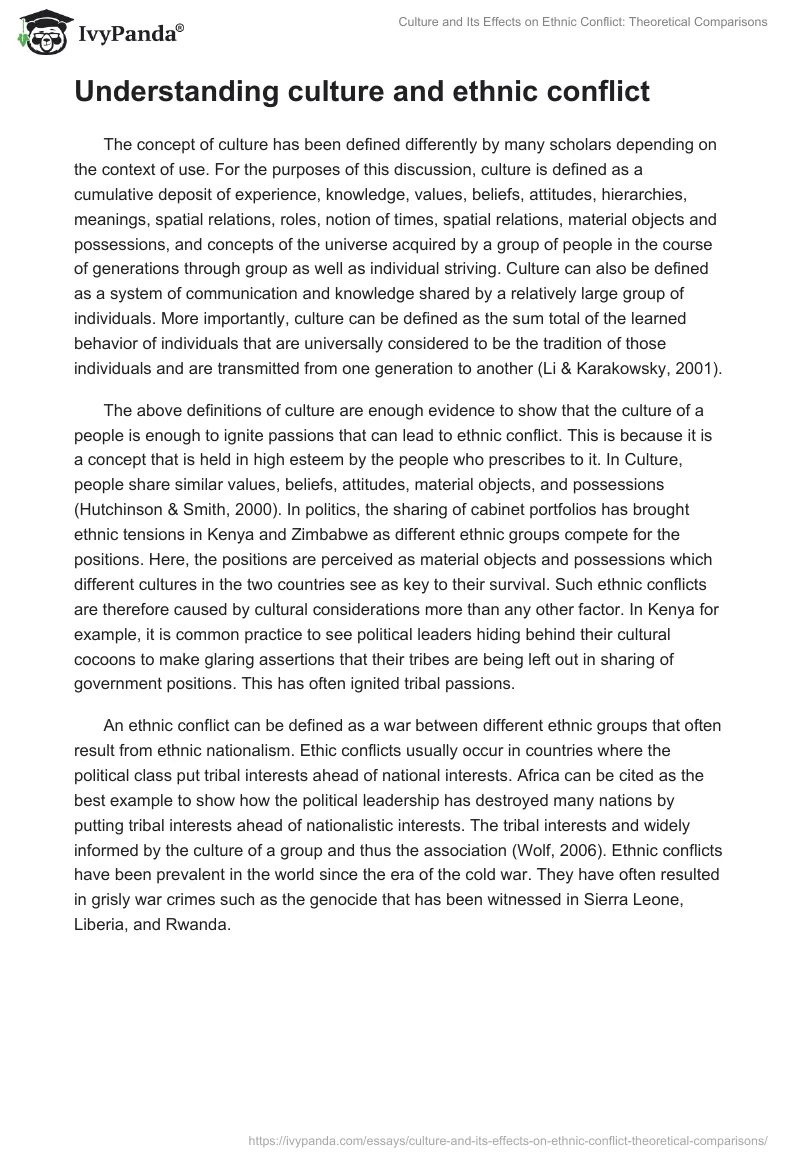 IvyPanda®

Culture and Its Effects on Ethnic Conflict: Theoretical Comparisons

Understanding culture and ethnic conflict

The concept of culture has been defined differently by many scholars depending on the context of use. For the purposes of this discussion, culture is defined as a cumulative deposit of experience, knowledge, values, beliefs, attitudes, hierarchies, meanings, spatial relations, roles, notion of times, spatial relations, material objects and possessions, and concepts of the universe acquired by a group of people in the course of generations through group as well as individual striving. Culture can also be defined as a system of communication and knowledge shared by a relatively large group of individuals. More importantly, culture can be defined as the sum total of the learned behavior of individuals that are universally considered to be the tradition of those individuals and are transmitted from one generation to another (Li & Karakowsky, 2001).

The above definitions of culture are enough evidence to show that the culture of a people is enough to ignite passions that can lead to ethnic conflict. This is because it is a concept that is held in high esteem by the people who prescribes to it. In Culture, people share similar values, beliefs, attitudes, material objects, and possessions (Hutchinson & Smith, 2000). In politics, the sharing of cabinet portfolios has brought ethnic tensions in Kenya and Zimbabwe as different ethnic groups compete for the positions. Here, the positions are perceived as material objects and possessions which different cultures in the two countries see as key to their survival. Such ethnic conflicts are therefore caused by cultural considerations more than any other factor. In Kenya for example, it is common practice to see political leaders hiding behind their cultural cocoons to make glaring assertions that their tribes are being left out in sharing of government positions. This has often ignited tribal passions.

An ethnic conflict can be defined as a war between different ethnic groups that often result from ethnic nationalism. Ethic conflicts usually occur in countries where the political class put tribal interests ahead of national interests. Africa can be cited as the best example to show how the political leadership has destroyed many nations by putting tribal interests ahead of nationalistic interests. The tribal interests and widely informed by the culture of a group and thus the association (Wolf, 2006). Ethnic conflicts have been prevalent in the world since the era of the cold war. They have often resulted in grisly war crimes such as the genocide that has been witnessed in Sierra Leone, Liberia, and Rwanda.

https://ivypanda.com/essays/culture-and-its-effects-on-ethnic-conflict-theoretical-comparisons/